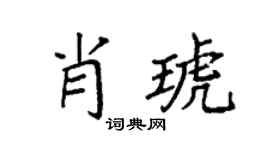 肖琥
词典网